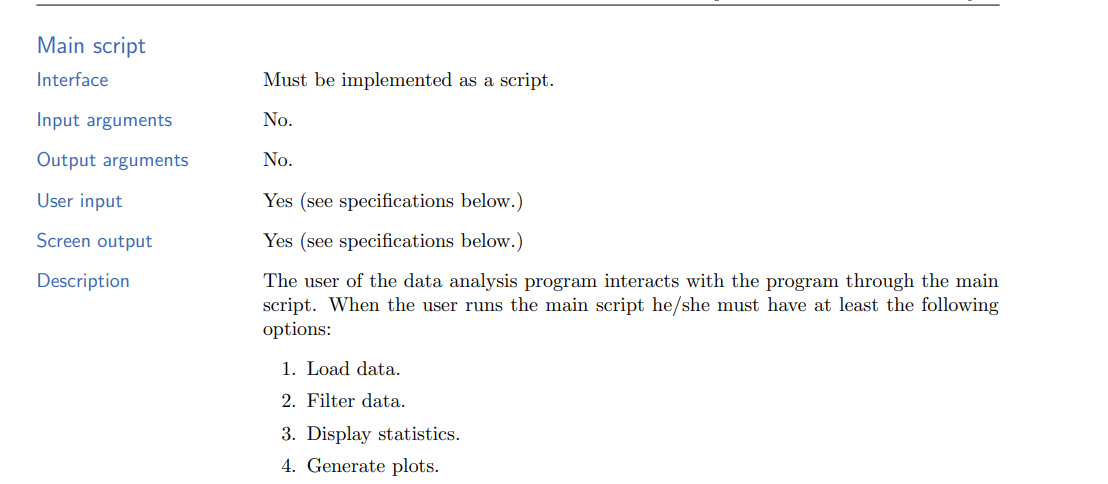 Main script

Interface
Must be implemented as a script.

Input arguments
No.

Output arguments
No.

User input
Yes (see specifications below.)

Screen output
Yes (see specifications below.)

Description
The user of the data analysis program interacts with the program through the main script. When the user runs the main script he/she must have at least the following options:

1. Load data.
2. Filter data.
3. Display statistics.
4. Generate plots.